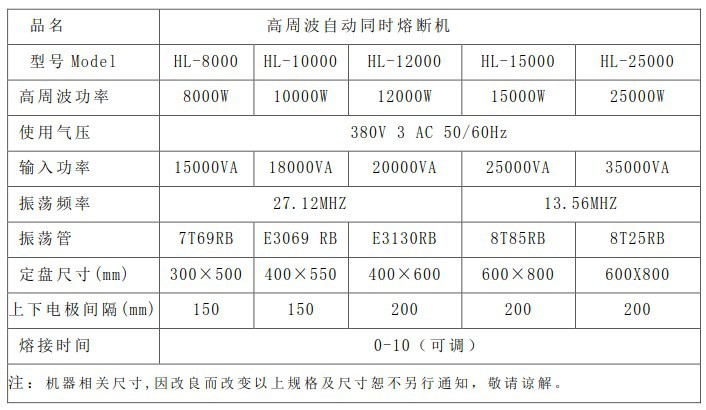 | 品名 | 高周波自动同时熔断机 | | | | |
|---|---|---|---|---|---|
| 型号 Model | HL-8000 | HL-10000 | HL-12000 | HL-15000 | HL-25000 |
| 高周波功率 | 8000W | 10000W | 12000W | 15000W | 25000W |
| 使用气压 | 380V 3 AC 50/60Hz | | | | |
| 输入功率 | 15000VA | 18000VA | 20000VA | 25000VA | 35000VA |
| 振荡频率 | 27.12MHZ | | | 13.56MHZ | |
| 振荡管 | 7T69RB | E3069 RB | E3130RB | 8T85RB | 8T25RB |
| 定盘尺寸(mm) | 300×500 | 400×550 | 400×600 | 600×800 | 600X800 |
| 上下电极间隔(mm) | 150 | 150 | 200 | 200 | 200 |
| 熔接时间 | 0-10（可调） | | | | |

注：机器相关尺寸,因改良而改变以上规格及尺寸恕不另行通知，敬请谅解。